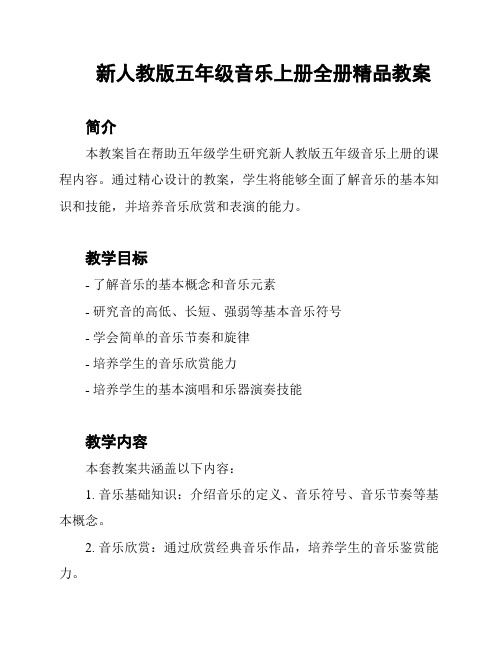 新人教版五年级音乐上册全册精品教案

简介

本教案旨在帮助五年级学生研究新人教版五年级音乐上册的课程内容。通过精心设计的教案，学生将能够全面了解音乐的基本知识和技能，并培养音乐欣赏和表演的能力。

教学目标

- 了解音乐的基本概念和音乐元素

- 研究音的高低、长短、强弱等基本音乐符号

- 学会简单的音乐节奏和旋律

- 培养学生的音乐欣赏能力

- 培养学生的基本演唱和乐器演奏技能

教学内容

本套教案共涵盖以下内容：

1. 音乐基础知识：介绍音乐的定义、音乐符号、音乐节奏等基本概念。

2. 音乐欣赏：通过欣赏经典音乐作品，培养学生的音乐鉴赏能力。